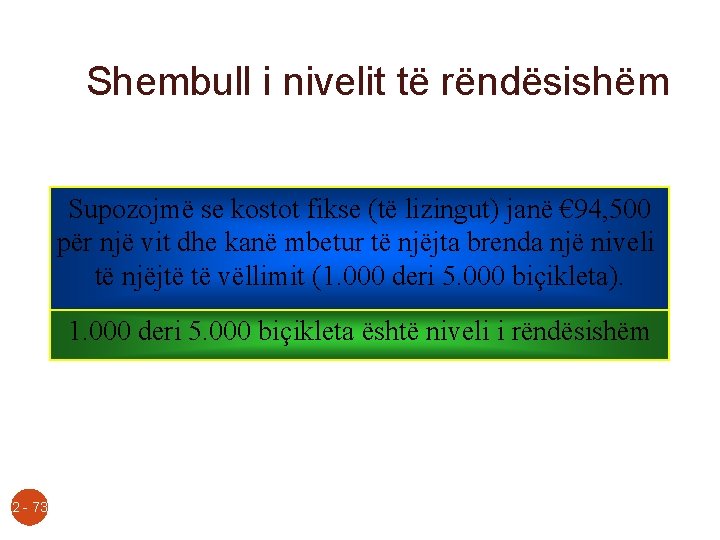 Shembull i nivelit të rëndësishëm

Supozojmë se kostot fikse (të lizingut) janë €94,500 për një vit dhe kanë mbetur të njëjta brenda një niveli të njëjtë të vëllimit (1.000 deri 5.000 biçikleta).

1.000 deri 5.000 biçikleta është niveli i rëndësishëm

2 - 73